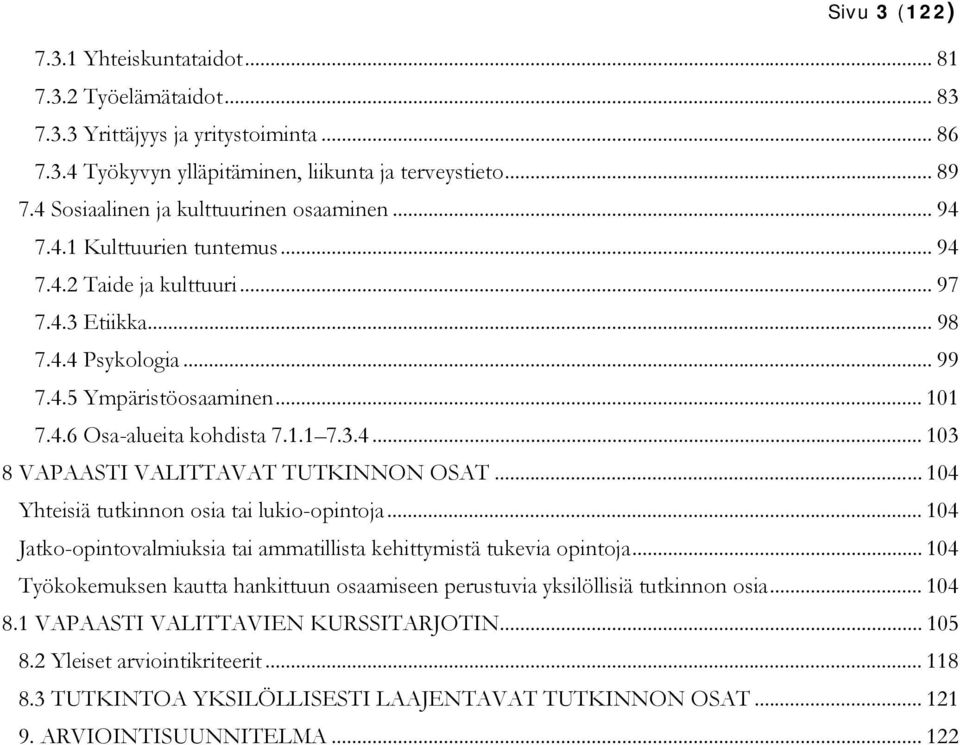 Sivu 3 (122)

7.3.1 Yhteiskuntataidot ... 81
7.3.2 Työelämätaidot ... 83
7.3.3 Yrittäjyys ja yritystoiminta ... 86
7.3.4 Työkyvyn ylläpitäminen, liikunta ja terveystieto ... 89
7.4 Sosiaalinen ja kulttuurinen osaaminen ... 94
7.4.1 Kulttuurien tuntemus ... 94
7.4.2 Taide ja kulttuuri ... 97
7.4.3 Etiikka ... 98
7.4.4 Psykologia ... 99
7.4.5 Ympäristöosaaminen ... 101
7.4.6 Osa-alueita kohdista 7.1.1–7.3.4 ... 103
8 VAPAASTI VALITTAVAT TUTKINNON OSAT ... 104
Yhteisiä tutkinnon osia tai lukio-opintoja ... 104
Jatko-opintovalmiuksia tai ammatillista kehittymistä tukevia opintoja ... 104
Työkokemuksen kautta hankittuun osaamiseen perustuvia yksilöllisiä tutkinnon osia ... 104
8.1 VAPAASTI VALITTAVIEN KURSSITARJOTIN ... 105
8.2 Yleiset arviointikriteerit ... 118
8.3 TUTKINTOA YKSILÖLLISESTI LAAJENTAVAT TUTKINNON OSAT ... 121
9. ARVIOINTISUUNNITELMA ... 122